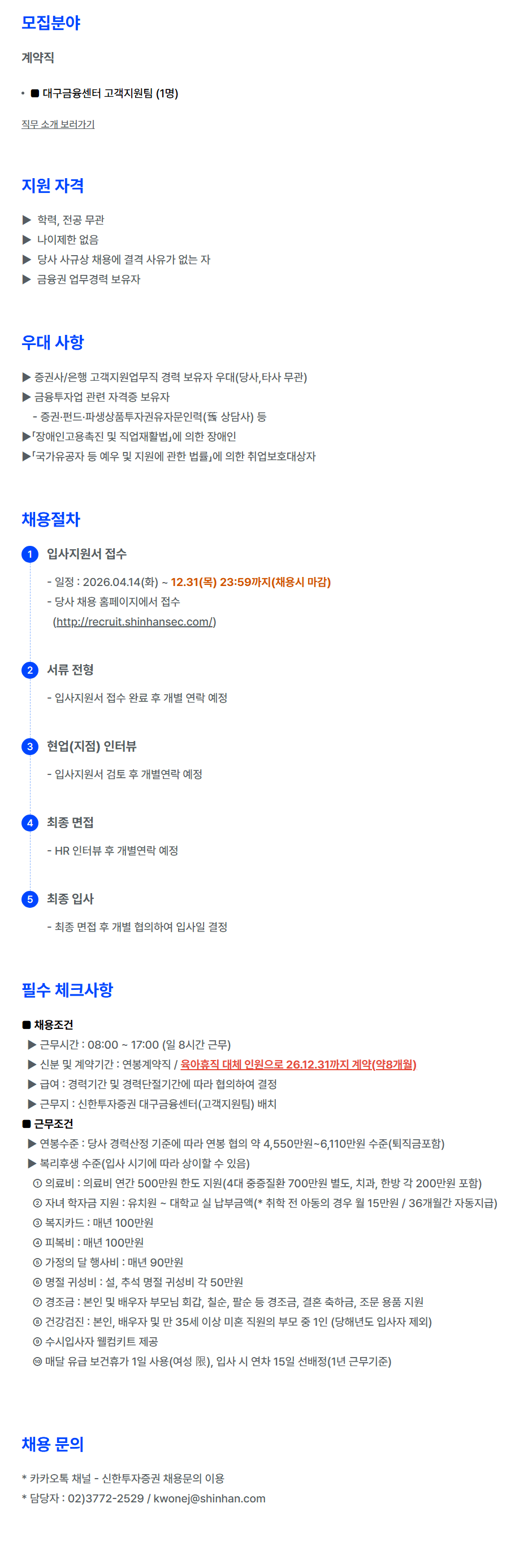 모집분야

계약직

• ■ 대구금융센터 고객지원팀 (1명)

직무 소개 보러가기

지원 자격

▶ 학력, 전공 무관
▶ 나이제한 없음
▶ 당사 사규상 채용에 결격 사유가 없는 자
▶ 금융권 업무경력 보유자

우대 사항

▶ 증권사/은행 고객지원업무직 경력 보유자 우대(당사,타사 무관)
▶ 금융투자업 관련 자격증 보유자
- 증권·펀드·파생상품투자권유자문인력(舊 상담사) 등
▶「장애인고용촉진 및 직업재활법」에 의한 장애인
▶「국가유공자 등 예우 및 지원에 관한 법률」에 의한 취업보호대상자

채용절차

1 입사지원서 접수
- 일정 : 2026.04.14(화) ~ 12.31(목) 23:59까지(채용시 마감)
- 당사 채용 홈페이지에서 접수
(http://recruit.shinhansec.com/)

2 서류 전형
- 입사지원서 접수 완료 후 개별 연락 예정

3 현업(지점) 인터뷰
- 입사지원서 검토 후 개별연락 예정

4 최종 면접
- HR 인터뷰 후 개별연락 예정

5 최종 입사
- 최종 면접 후 개별 협의하여 입사일 결정

필수 체크사항

■ 채용조건
▶ 근무시간 : 08:00 ~ 17:00 (일 8시간 근무)
▶ 신분 및 계약기간 : 연봉계약직 / 육아휴직 대체 인원으로 26.12.31까지 계약(약8개월)
▶ 급여 : 경력기간 및 경력단절기간에 따라 협의하여 결정
▶ 근무지 : 신한투자증권 대구금융센터(고객지원팀) 배치
■ 근무조건
▶ 연봉수준 : 당사 경력산정 기준에 따라 연봉 협의 약 4,550만원~6,110만원 수준(퇴직금포함)
▶ 복리후생 수준(입사 시기에 따라 상이할 수 있음)
① 의료비 : 의료비 연간 500만원 한도 지원(4대 중증질환 700만원 별도, 치과, 한방 각 200만원 포함)
② 자녀 학자금 지원 : 유치원 ~ 대학교 실 납부금액(* 취학 전 아동의 경우 월 15만원 / 36개월간 자동지급)
③ 복지카드 : 매년 100만원
④ 피복비 : 매년 100만원
⑤ 가정의 달 행사비 : 매년 90만원
⑥ 명절 귀성비 : 설, 추석 명절 귀성비 각 50만원
⑦ 경조금 : 본인 및 배우자 부모님 회갑, 칠순, 팔순 등 경조금, 결혼 축하금, 조문 용품 지원
⑧ 건강검진 : 본인, 배우자 및 만 35세 이상 미혼 직원의 부모 중 1인 (당해년도 입사자 제외)
⑨ 수시입사자 웰컴키트 제공
⑩ 매달 유급 보건휴가 1일 사용(여성 限), 입사 시 연차 15일 선배정(1년 근무기준)

채용 문의

* 카카오톡 채널 - 신한투자증권 채용문의 이용
* 담당자 : 02)3772-2529 / kwonej@shinhan.com